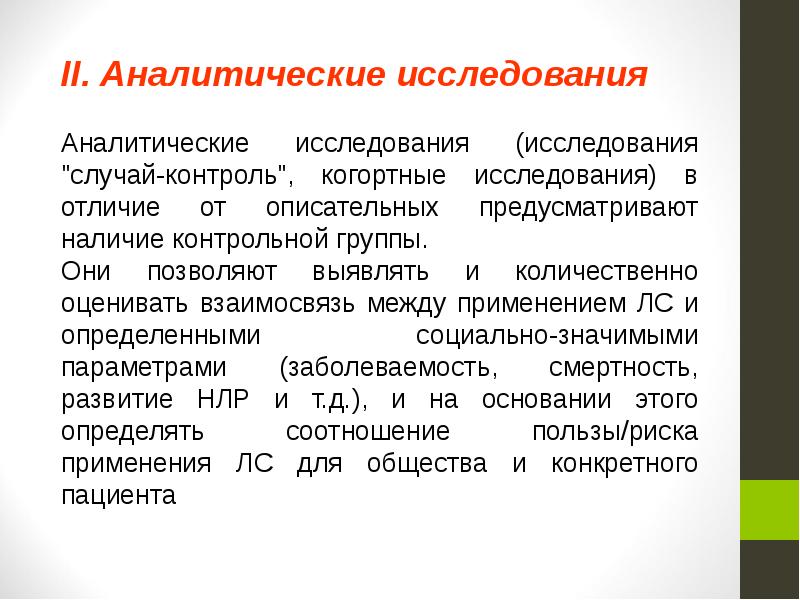 II. Аналитические исследования

Аналитические исследования (исследования "случай-контроль", когортные исследования) в отличие от описательных предусматривают наличие контрольной группы.
Они позволяют выявлять и количественно оценивать взаимосвязь между применением ЛС и определенными социально-значимыми параметрами (заболеваемость, смертность, развитие НЛР и т.д.), и на основании этого определять соотношение пользы/риска применения ЛС для общества и конкретного пациента